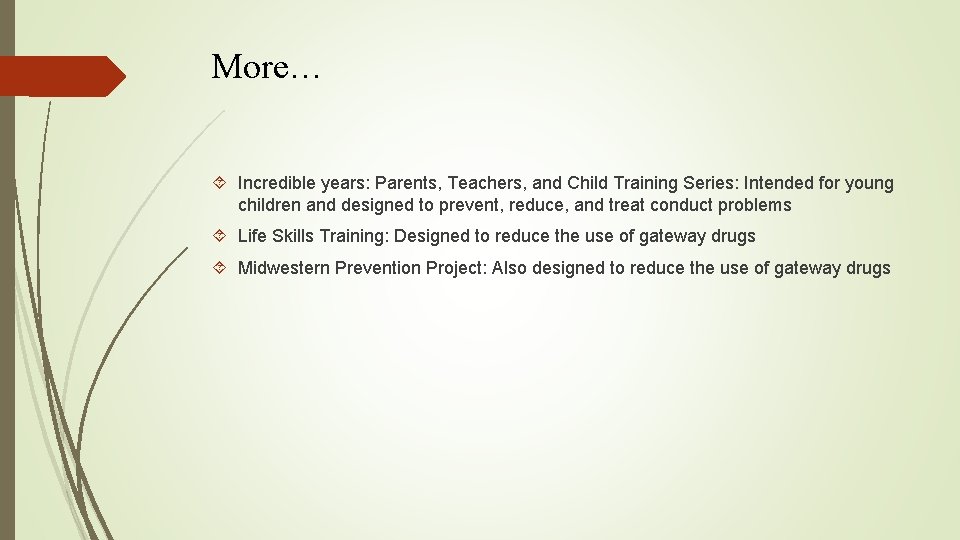 More…

Incredible years: Parents, Teachers, and Child Training Series: Intended for young children and designed to prevent, reduce, and treat conduct problems

Life Skills Training: Designed to reduce the use of gateway drugs

Midwestern Prevention Project: Also designed to reduce the use of gateway drugs